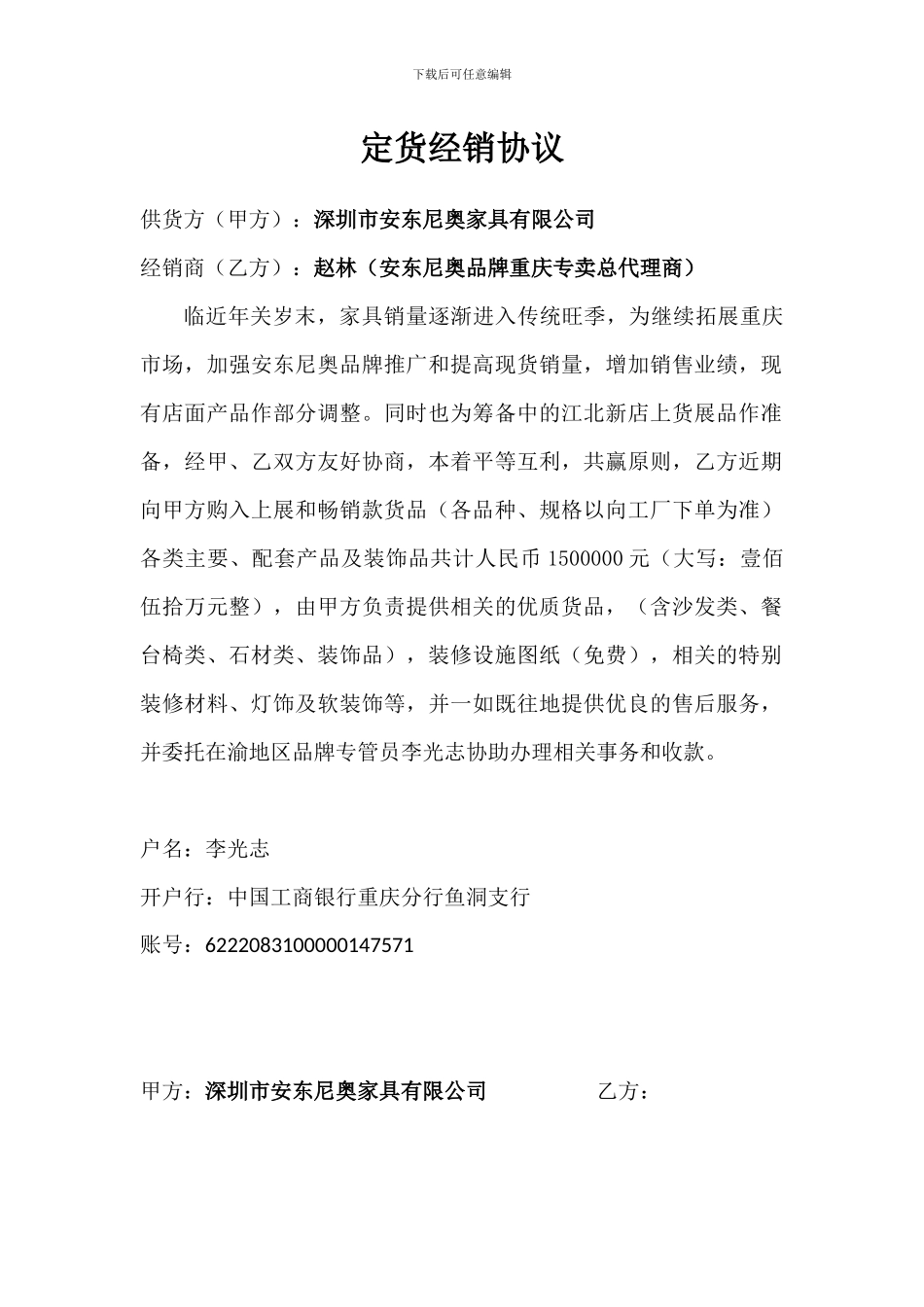 下载后可任意编辑

定货经销协议

供货方（甲方）：深圳市安东尼奥家具有限公司

经销商（乙方）：赵林（安东尼奥品牌重庆专卖总代理商）

临近年关岁末，家具销量逐渐进入传统旺季，为继续拓展重庆市场，加强安东尼奥品牌推广和提高现货销量，增加销售业绩，现有店面产品作部分调整。同时也为筹备中的江北新店上货展品作准备，经甲、乙双方友好协商，本着平等互利，共赢原则，乙方近期向甲方购入上展和畅销款货品（各品种、规格以向工厂下单为准）各类主要、配套产品及装饰品共计人民币 1500000 元（大写：壹佰伍拾万元整），由甲方负责提供相关的优质货品，（含沙发类、餐台椅类、石材类、装饰品），装修设施图纸（免费），相关的特别装修材料、灯饰及软装饰等，并一如既往地提供优良的售后服务，并委托在渝地区品牌专管员李光志协助办理相关事务和收款。

户名：李光志

开户行：中国工商银行重庆分行鱼洞支行

账号：6222083100000147571

甲方：深圳市安东尼奥家具有限公司　　乙方：